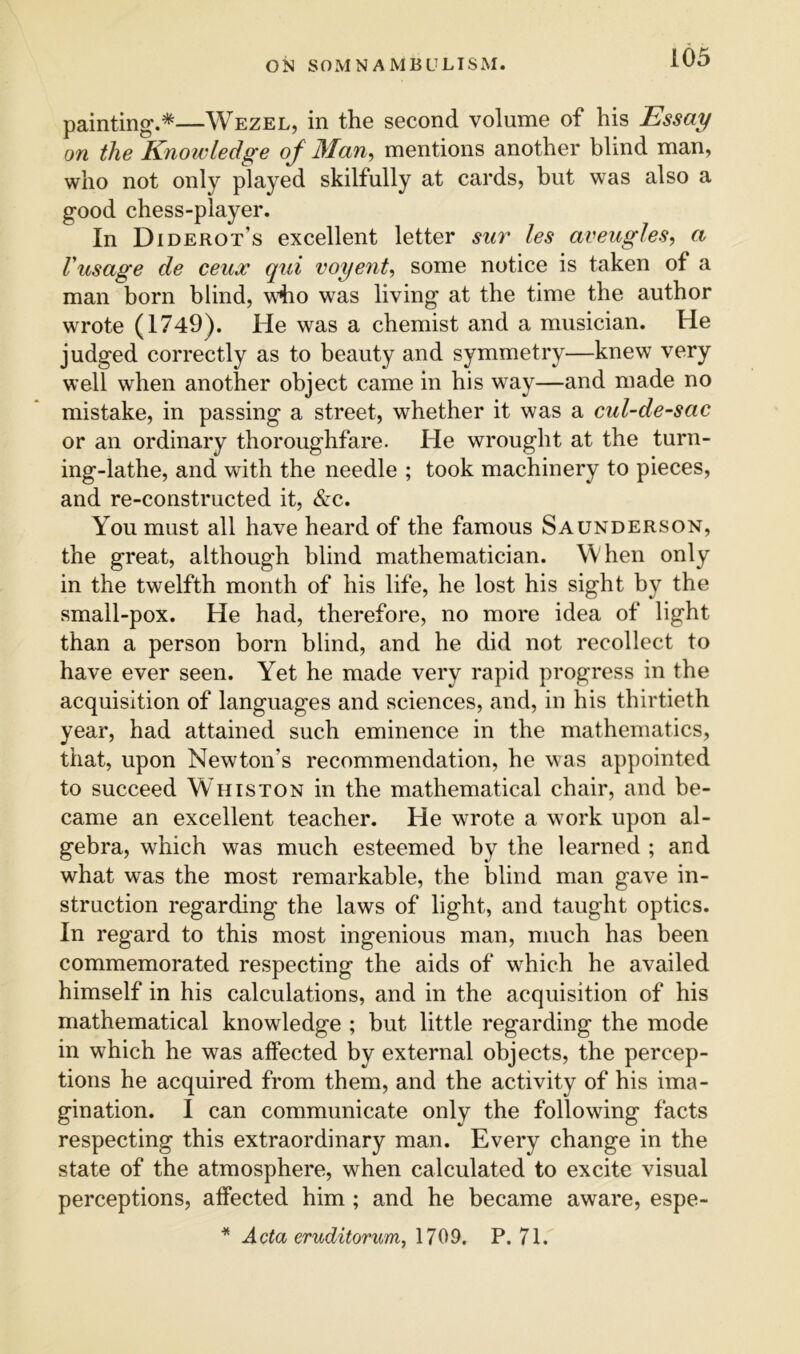 ON SOMNAMBULISM. 105

painting.*—Wezel, in the second volume of his Essay on the Knowledge of Man, mentions another blind man, who not only played skilfully at cards, but was also a good chess-player.

In Diderot's excellent letter sur les aveugles, a l'usage de ceux qui voyent, some notice is taken of a man born blind, who was living at the time the author wrote (1749). He was a chemist and a musician. He judged correctly as to beauty and symmetry—knew very well when another object came in his way—and made no mistake, in passing a street, whether it was a cul-de-sac or an ordinary thoroughfare. He wrought at the turning-lathe, and with the needle ; took machinery to pieces, and re-constructed it, &c.

You must all have heard of the famous Saunderson, the great, although blind mathematician. When only in the twelfth month of his life, he lost his sight by the small-pox. He had, therefore, no more idea of light than a person born blind, and he did not recollect to have ever seen. Yet he made very rapid progress in the acquisition of languages and sciences, and, in his thirtieth year, had attained such eminence in the mathematics, that, upon Newton's recommendation, he was appointed to succeed Whiston in the mathematical chair, and became an excellent teacher. He wrote a work upon algebra, which was much esteemed by the learned ; and what was the most remarkable, the blind man gave instruction regarding the laws of light, and taught optics. In regard to this most ingenious man, much has been commemorated respecting the aids of which he availed himself in his calculations, and in the acquisition of his mathematical knowledge ; but little regarding the mode in which he was affected by external objects, the perceptions he acquired from them, and the activity of his imagination. I can communicate only the following facts respecting this extraordinary man. Every change in the state of the atmosphere, when calculated to excite visual perceptions, affected him ; and he became aware, espe-

* Acta eruditorum, 1709. P. 71.